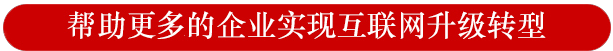 帮助更多的企业实现互联网升级转型